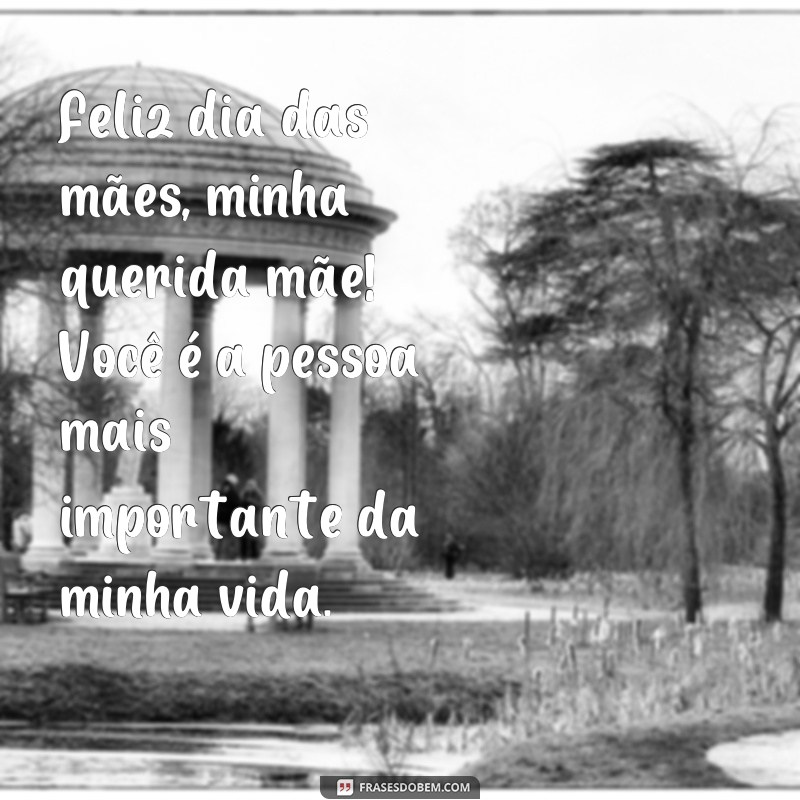 Feliz dia das mães, minha querida mãe! Você é a pessoa mais importante da minha vida.

FRASESDOBEM.COM